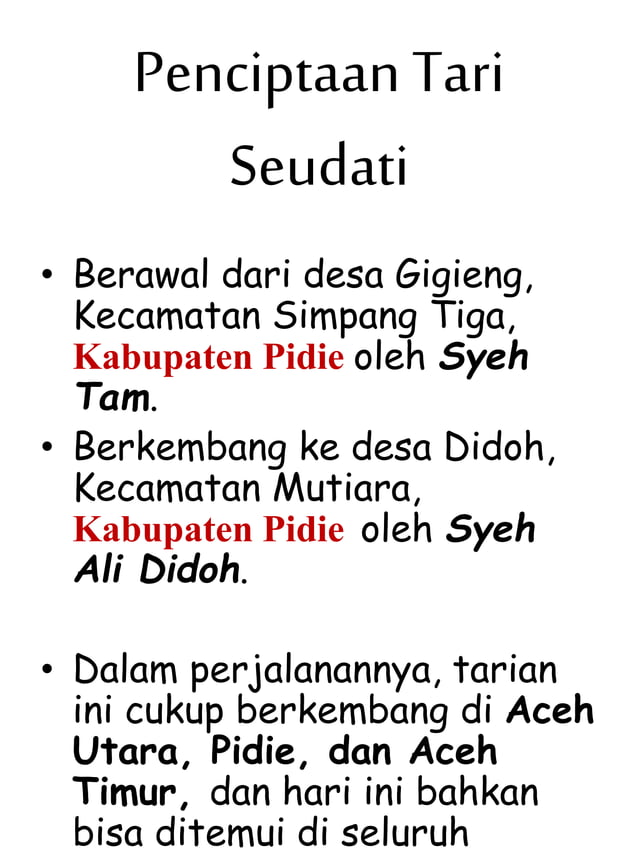 Penciptaan Tari Seudati

• Berawal dari desa Gigieng, Kecamatan Simpang Tiga, Kabupaten Pidie oleh Syeh Tam.
• Berkembang ke desa Didoh, Kecamatan Mutiara, Kabupaten Pidie oleh Syeh Ali Didoh.

• Dalam perjalanannya, tarian ini cukup berkembang di Aceh Utara, Pidie, dan Aceh Timur, dan hari ini bahkan bisa ditemui di seluruh